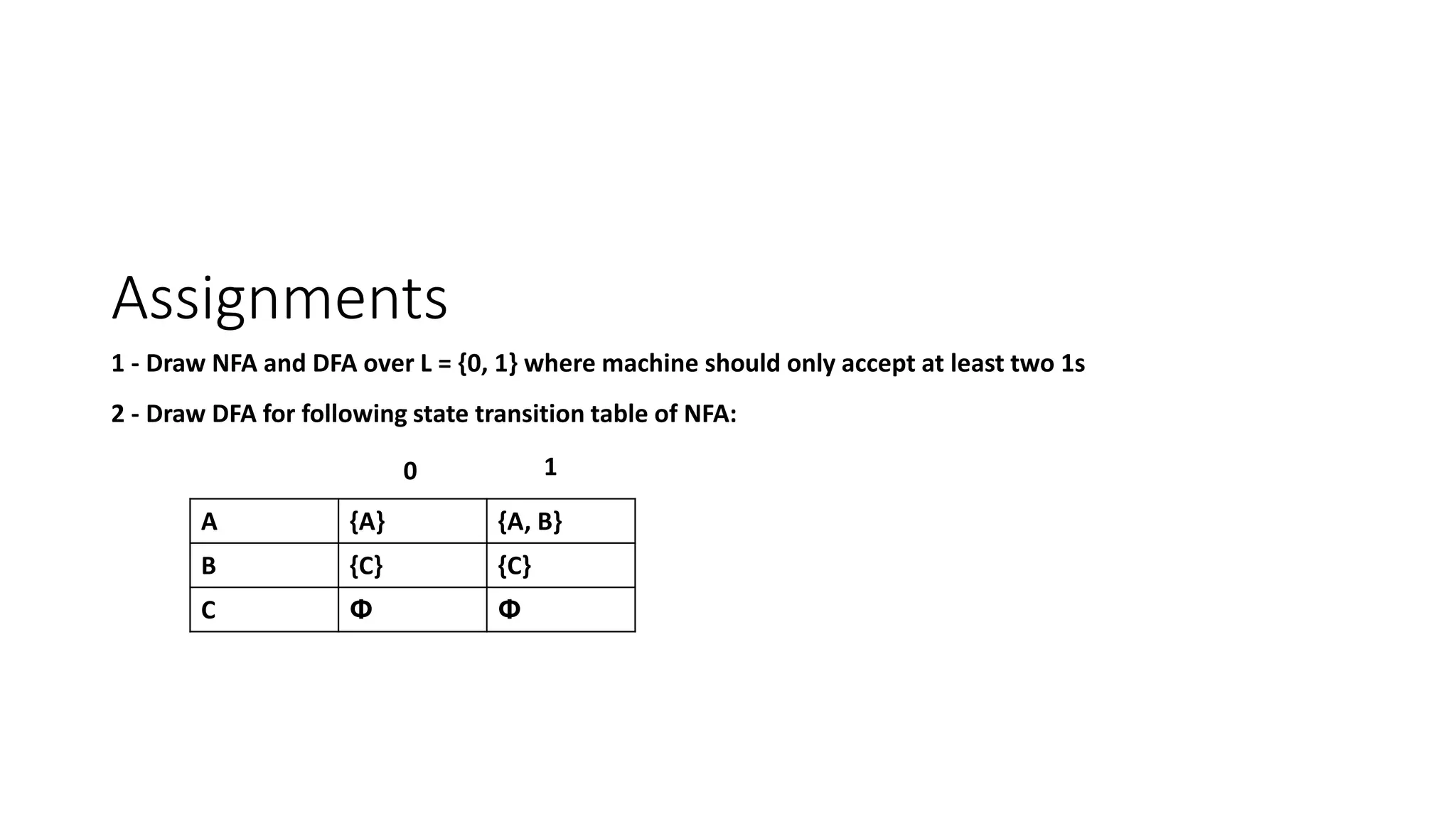 Assignments

1 - Draw NFA and DFA over L = {0, 1} where machine should only accept at least two 1s

2 - Draw DFA for following state transition table of NFA:

| | 0 | 1 |
|---|---|---|
| A | {A} | {A, B} |
| B | {C} | {C} |
| C | Φ | Φ |